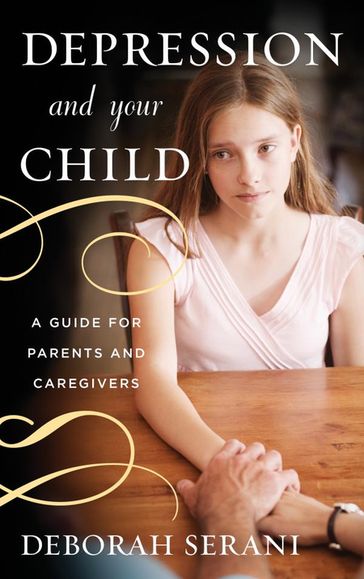 DEPRESSION
and your
CHILD

A GUIDE FOR PARENTS AND CAREGIVERS

DEBORAH SERANI